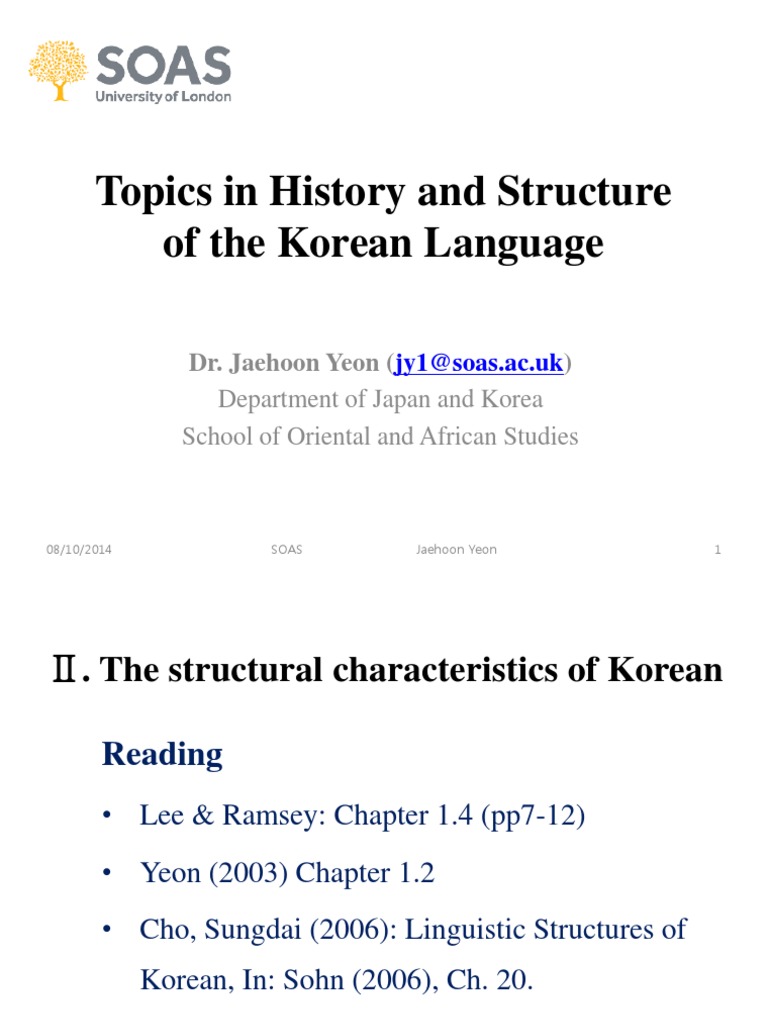 SOAS
University of London

Topics in History and Structure of the Korean Language

Dr. Jaehoon Yeon (jy1@soas.ac.uk)
Department of Japan and Korea
School of Oriental and African Studies

08/10/2014 SOAS Jaehoon Yeon 1

Ⅱ. The structural characteristics of Korean

Reading

• Lee & Ramsey: Chapter 1.4 (pp7-12)

• Yeon (2003) Chapter 1.2

• Cho, Sungdai (2006): Linguistic Structures of Korean, In: Sohn (2006), Ch. 20.